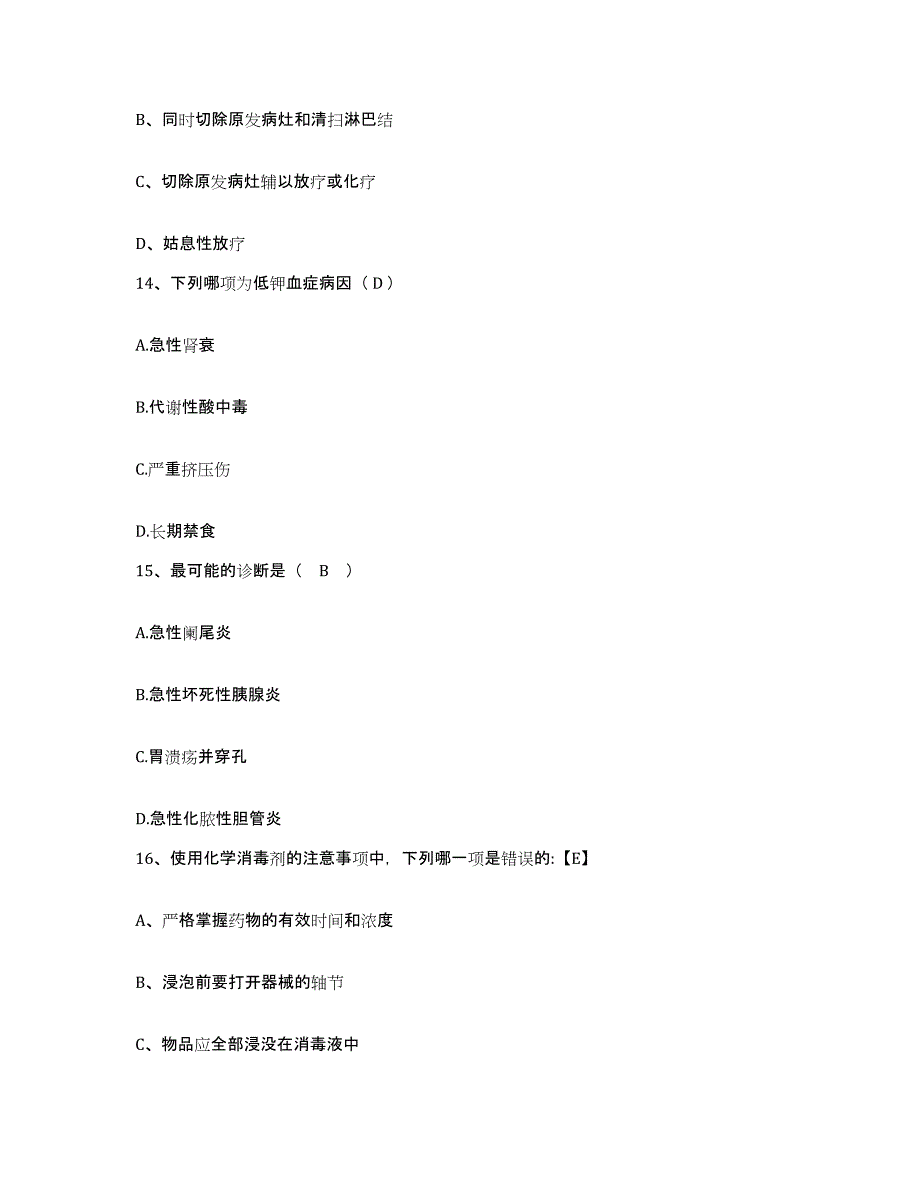 B、同时切除原发病灶和清扫淋巴结

C、切除原发病灶辅以放疗或化疗

D、姑息性放疗

14、下列哪项为低钾血症病因（ D ）

A.急性肾衰

B.代谢性酸中毒

C.严重挤压伤

D.长期禁食

15、最可能的诊断是（ B ）

A.急性阑尾炎

B.急性坏死性胰腺炎

C.胃溃疡并穿孔

D.急性化脓性胆管炎

16、使用化学消毒剂的注意事项中，下列哪一项是错误的:【E】

A、严格掌握药物的有效时间和浓度

B、浸泡前要打开器械的轴节

C、物品应全部浸没在消毒液中